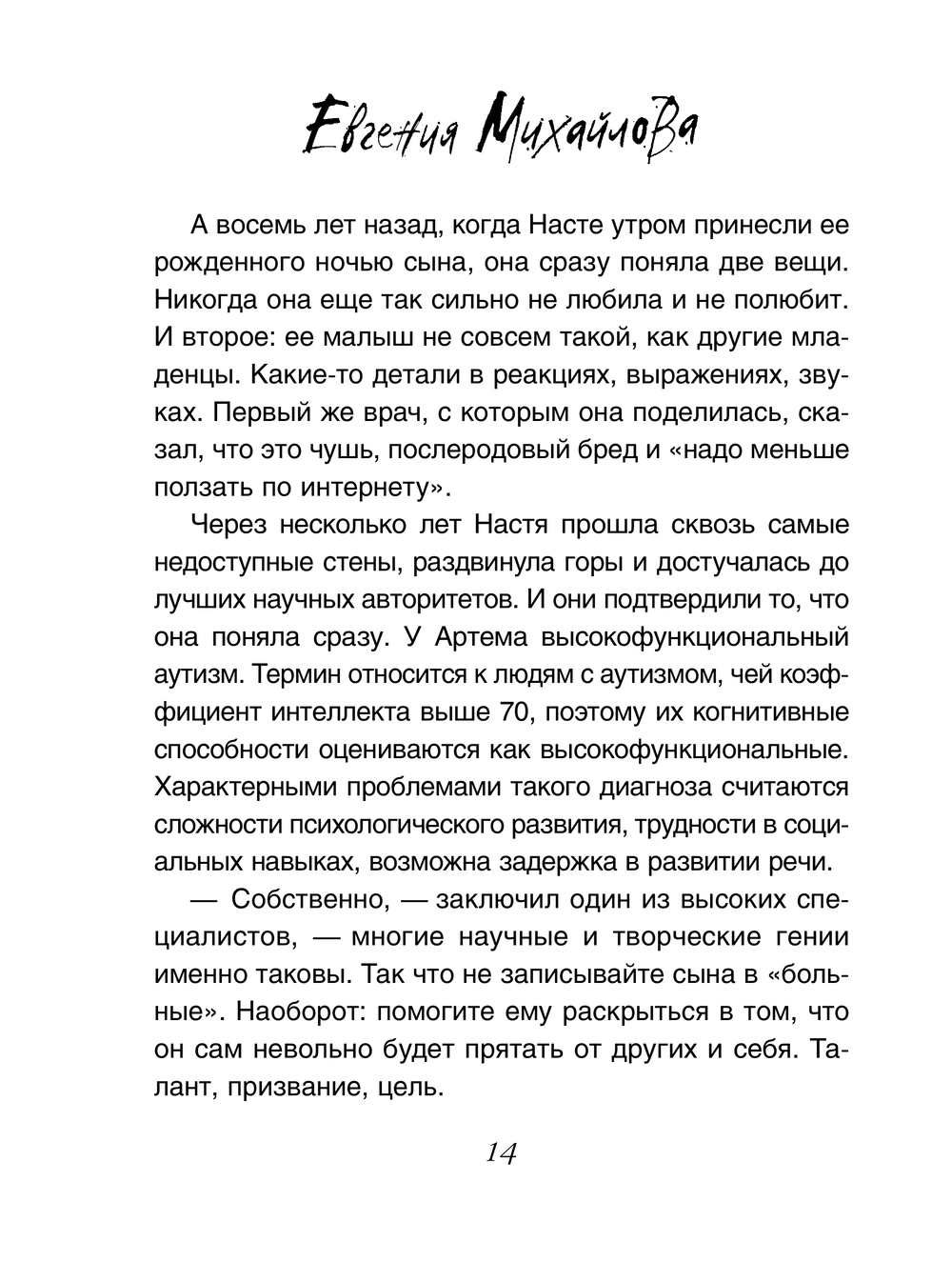 Евгения Михайлова

А восемь лет назад, когда Насте утром принесли ее рожденного ночью сына, она сразу поняла две вещи. Никогда она еще так сильно не любила и не полюбит. И второе: ее малыш не совсем такой, как другие младенцы. Какие-то детали в реакциях, выражениях, звуках. Первый же врач, с которым она поделилась, сказал, что это чушь, послеродовый бред и «надо меньше ползать по интернету».

Через несколько лет Настя прошла сквозь самые недоступные стены, раздвинула горы и достучалась до лучших научных авторитетов. И они подтвердили то, что она поняла сразу. У Артема высокофункциональный аутизм. Термин относится к людям с аутизмом, чей коэффициент интеллекта выше 70, поэтому их когнитивные способности оцениваются как высокофункциональные. Характерными проблемами такого диагноза считаются сложности психологического развития, трудности в социальных навыках, возможна задержка в развитии речи.

— Собственно, — заключил один из высоких специалистов, — многие научные и творческие гении именно таковы. Так что не записывайте сына в «больные». Наоборот: помогите ему раскрыться в том, что он сам невольно будет прятать от других и себя. Талант, призвание, цель.

14